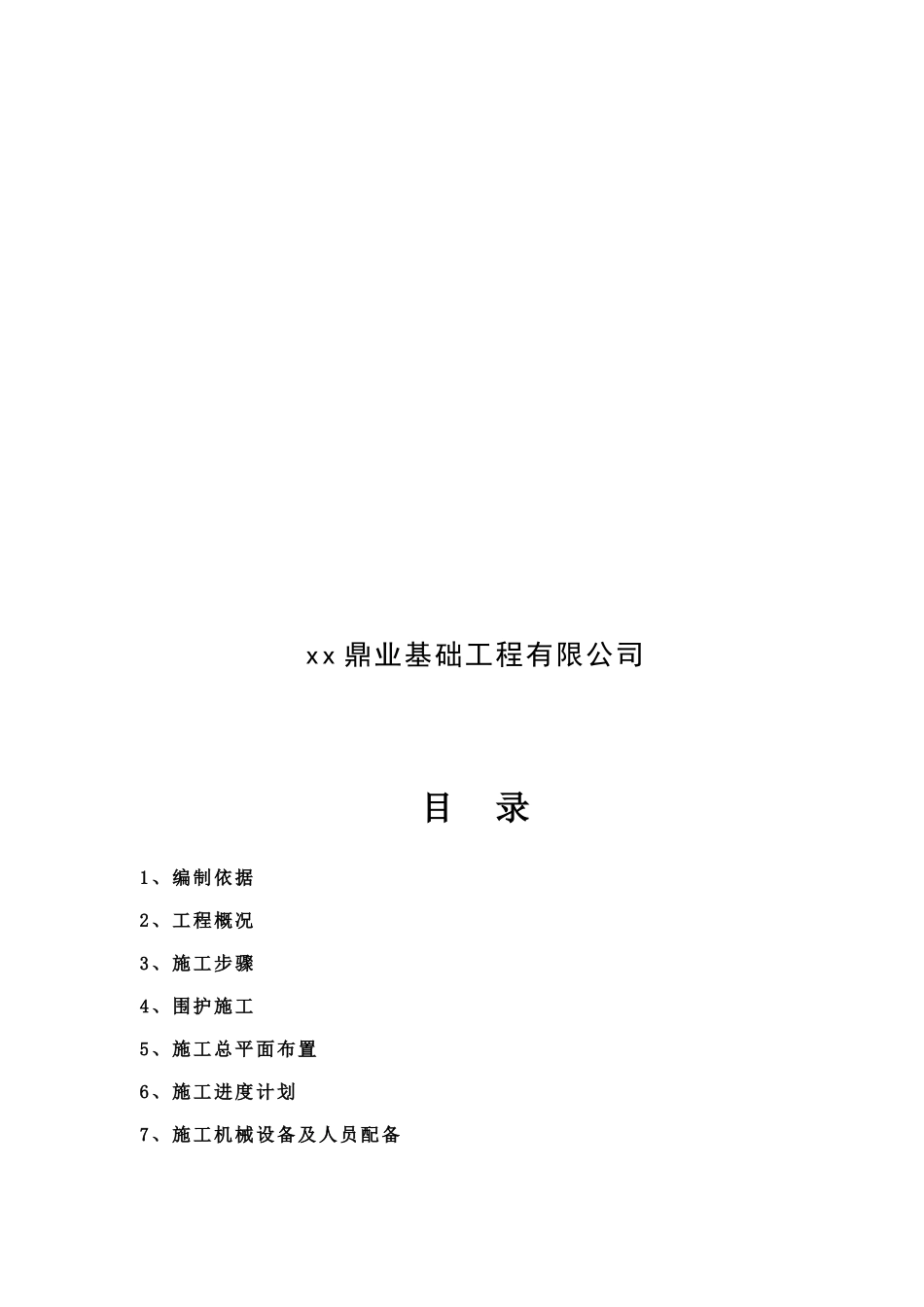 xx鼎业基础工程有限公司

目 录

1、编制依据

2、工程概况

3、施工步骤

4、围护施工

5、施工总平面布置

6、施工进度计划

7、施工机械设备及人员配备